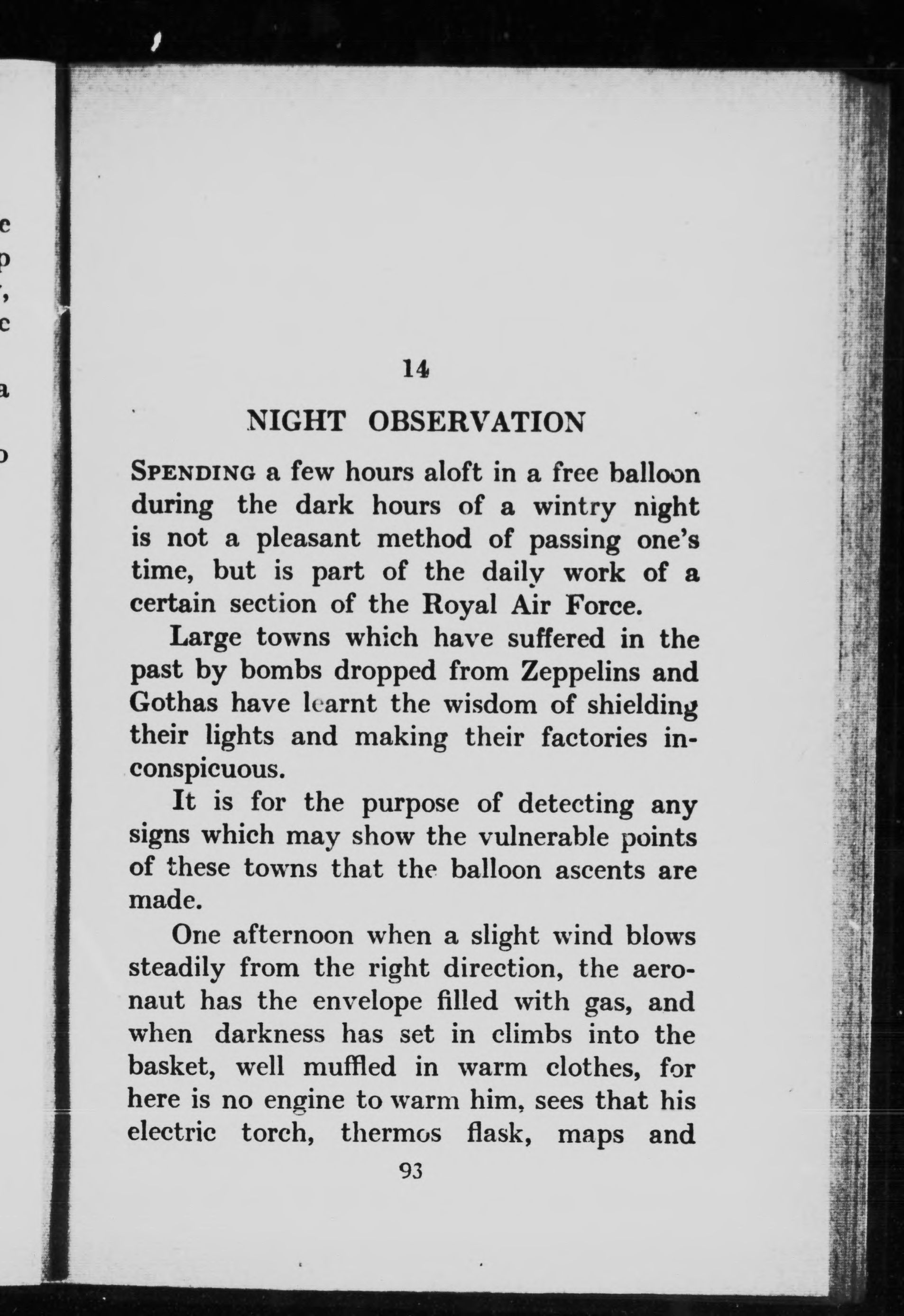 14

NIGHT OBSERVATION

SPENDING a few hours aloft in a free balloon during the dark hours of a wintry night is not a pleasant method of passing one's time, but is part of the daily work of a certain section of the Royal Air Force.

Large towns which have suffered in the past by bombs dropped from Zeppelins and Gothas have learnt the wisdom of shielding their lights and making their factories inconspicuous.

It is for the purpose of detecting any signs which may show the vulnerable points of these towns that the balloon ascents are made.

One afternoon when a slight wind blows steadily from the right direction, the aeronaut has the envelope filled with gas, and when darkness has set in climbs into the basket, well muffled in warm clothes, for here is no engine to warm him, sees that his electric torch, thermos flask, maps and

93